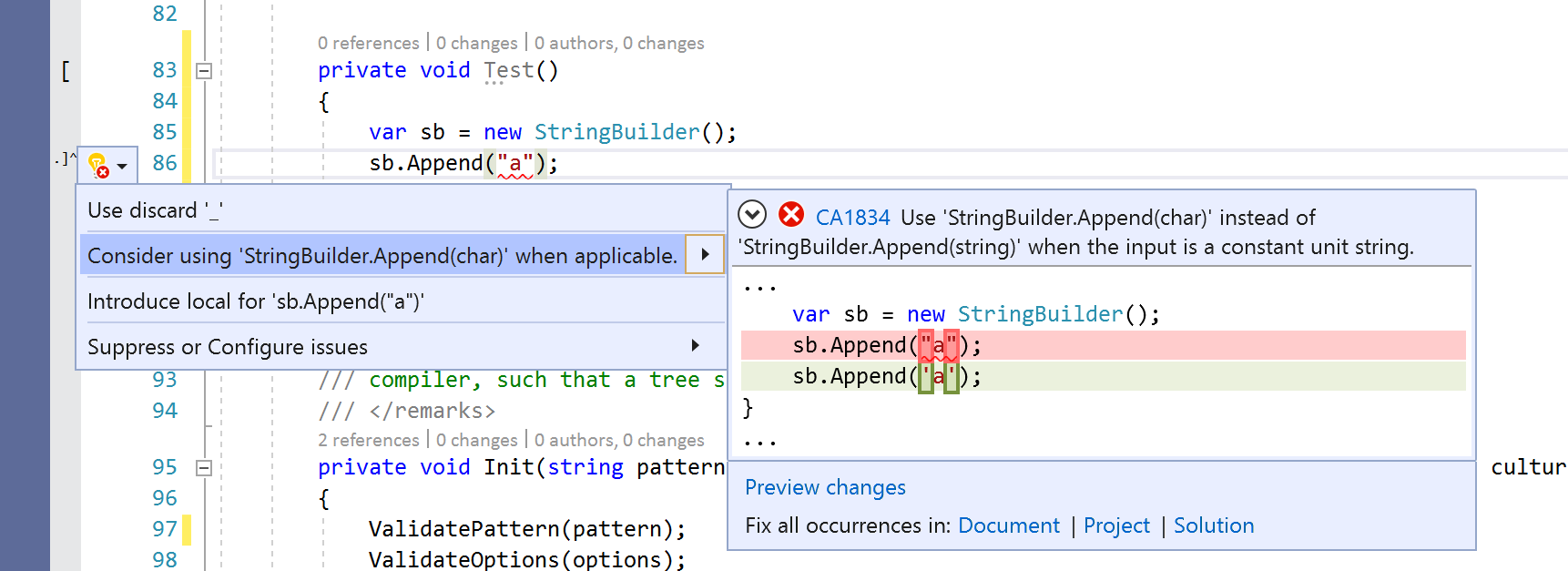 82

0 references | 0 changes | 0 authors, 0 changes

83 private void Test()

84 {

85 var sb = new StringBuilder();

86 sb.Append("a");

Use discard '_'

Consider using 'StringBuilder.Append(char)' when applicable.

Introduce local for 'sb.Append("a")'

Suppress or Configure issues

93 /// compiler, such that a tree s

94 /// </remarks>

2 references | 0 changes | 0 authors, 0 changes

95 private void Init(string pattern

96 {

97 ValidatePattern(pattern);

98 ValidateOptions(options);

CA1834 Use 'StringBuilder.Append(char)' instead of 'StringBuilder.Append(string)' when the input is a constant unit string.

...

var sb = new StringBuilder();

sb.Append("a");

sb.Append('a');

}

...

Preview changes

Fix all occurrences in: Document | Project | Solution

cultur